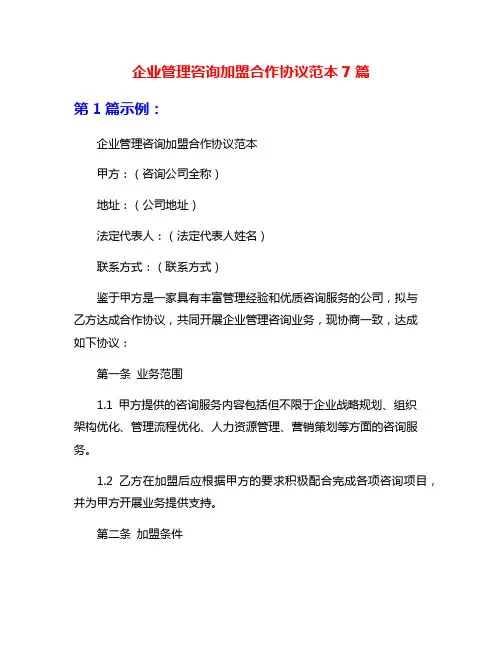 企业管理咨询加盟合作协议范本 7 篇

第 1 篇示例：

企业管理咨询加盟合作协议范本

甲方：（咨询公司全称）

地址：（公司地址）

法定代表人：（法定代表人姓名）

联系方式：（联系方式）

鉴于甲方是一家具有丰富管理经验和优质咨询服务的公司，拟与乙方达成合作协议，共同开展企业管理咨询业务，现协商一致，达成如下协议：

第一条 业务范围

1.1 甲方提供的咨询服务内容包括但不限于企业战略规划、组织架构优化、管理流程优化、人力资源管理、营销策划等方面的咨询服务。

1.2 乙方在加盟后应根据甲方的要求积极配合完成各项咨询项目，并为甲方开展业务提供支持。

第二条 加盟条件